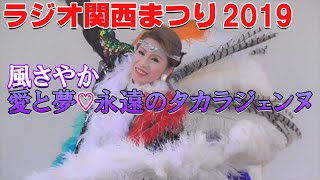 ラジオ関西まつり 2019

風さやか
愛と夢♡永遠のタカラジェンヌ